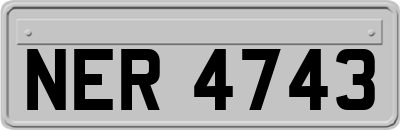 NER 4743